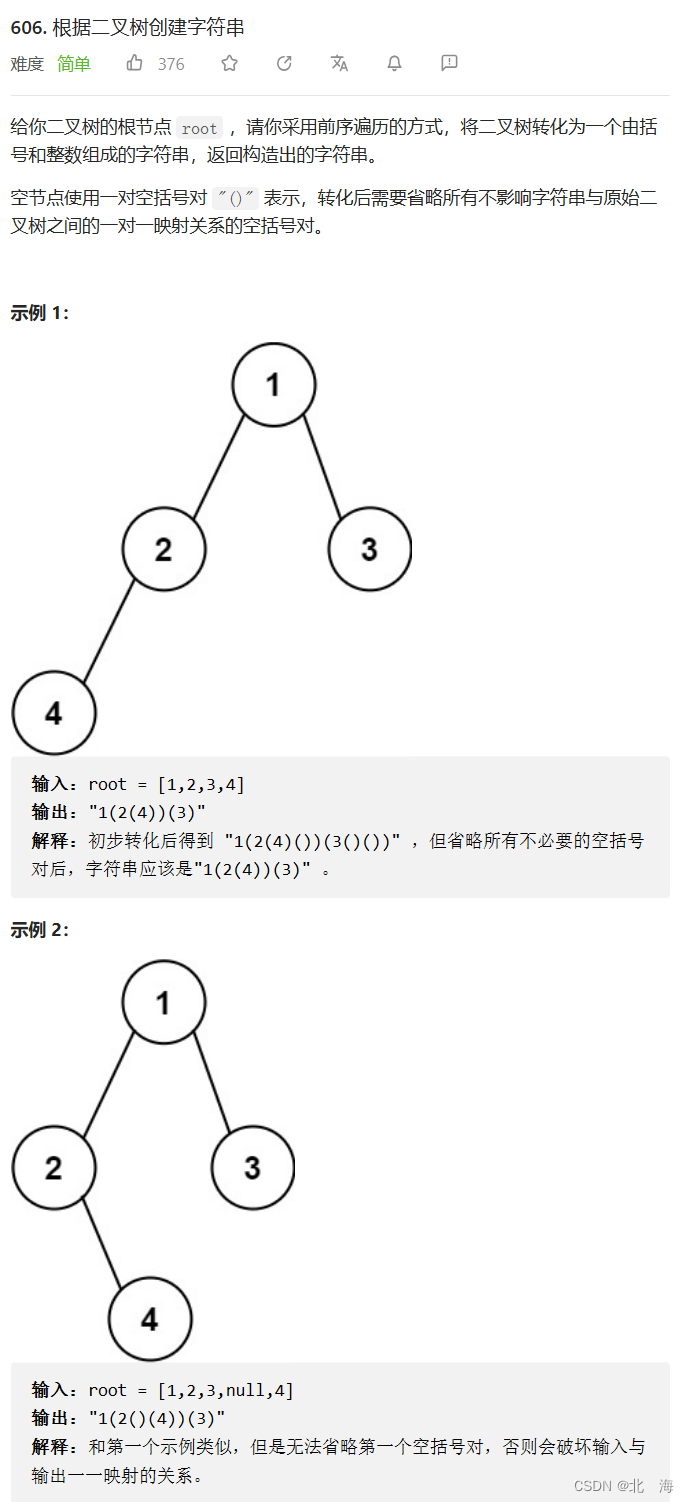 606. 根据二叉树创建字符串

难度 简单 376

给你二叉树的根节点 root ，请你采用前序遍历的方式，将二叉树转化为一个由括号和整数组成的字符串，返回构造出的字符串。

空节点使用一对空括号对 "()" 表示，转化后需要省略所有不影响字符串与原始二叉树之间的一对一映射关系的空括号对。

示例 1:

1
2
3
4

输入：root = [1,2,3,4]
输出："1(2(4))(3)"
解释：初步转化后得到 "1(2(4)())(3()())" ，但省略所有不必要的空括号对后，字符串应该是"1(2(4))(3)" 。

示例 2:

1
2
3
4

输入：root = [1,2,3,null,4]
输出："1(2()(4))(3)"
解释：和第一个示例类似，但是无法省略第一个空括号对，否则会破坏输入与输出一一映射的关系。

CSDN @北 海